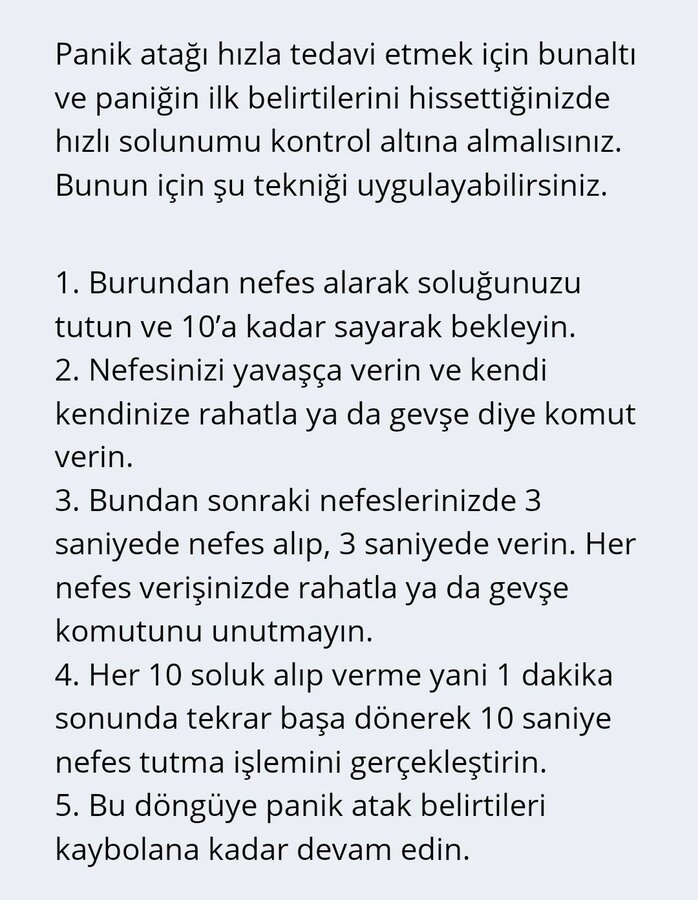 Panik atağı hızla tedavi etmek için bunaltı ve paniğin ilk belirtilerini hissettiğinizde hızlı solunumu kontrol altına almalısınız. Bunun için şu tekniği uygulayabilirsiniz.

1. Burundan nefes alarak soluğunuzu tutun ve 10'a kadar sayarak bekleyin.
2. Nefesinizi yavaşça verin ve kendi kendinize rahatla ya da gevşe diye komut verin.
3. Bundan sonraki nefeslerinizde 3 saniyede nefes alıp, 3 saniyede verin. Her nefes verişinizde rahatla ya da gevşe komutunu unutmayın.
4. Her 10 soluk alıp verme yani 1 dakika sonunda tekrar başa dönerek 10 saniye nefes tutma işlemini gerçekleştirin.
5. Bu döngüye panik atak belirtileri kaybolana kadar devam edin.